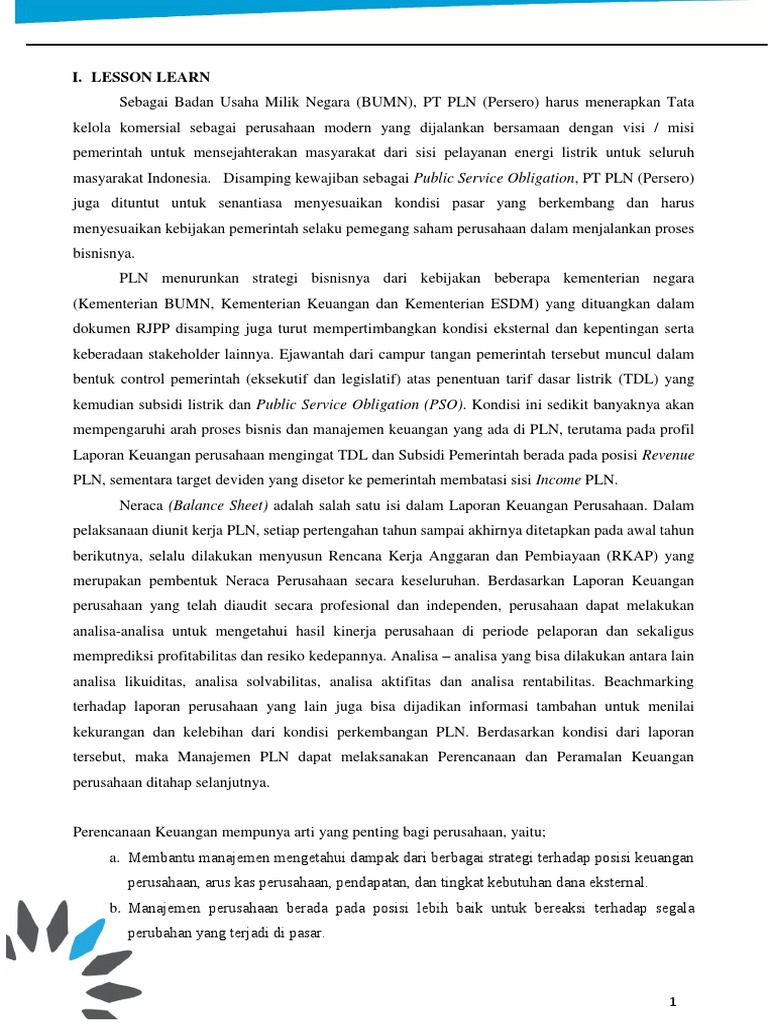 I. LESSON LEARN

Sebagai Badan Usaha Milik Negara (BUMN), PT PLN (Persero) harus menerapkan Tata kelola komersial sebagai perusahaan modern yang dijalankan bersamaan dengan visi / misi pemerintah untuk mensejahterakan masyarakat dari sisi pelayanan energi listrik untuk seluruh masyarakat Indonesia. Disamping kewajiban sebagai Public Service Obligation, PT PLN (Persero) juga dituntut untuk senantiasa menyesuaikan kondisi pasar yang berkembang dan harus menyesuaikan kebijakan pemerintah selaku pemegang saham perusahaan dalam menjalankan proses bisnisnya.

PLN menurunkan strategi bisnisnya dari kebijakan beberapa kementerian negara (Kementerian BUMN, Kementerian Keuangan dan Kementerian ESDM) yang dituangkan dalam dokumen RJPP disamping juga turut mempertimbangkan kondisi eksternal dan kepentingan serta keberadaan stakeholder lainnya. Ejawantah dari campur tangan pemerintah tersebut muncul dalam bentuk control pemerintah (eksekutif dan legislatif) atas penentuan tarif dasar listrik (TDL) yang kemudian subsidi listrik dan Public Service Obligation (PSO). Kondisi ini sedikit banyaknya akan mempengaruhi arah proses bisnis dan manajemen keuangan yang ada di PLN, terutama pada profil Laporan Keuangan perusahaan mengingat TDL dan Subsidi Pemerintah berada pada posisi Revenue PLN, sementara target deviden yang disetor ke pemerintah membatasi sisi Income PLN.

Neraca (Balance Sheet) adalah salah satu isi dalam Laporan Keuangan Perusahaan. Dalam pelaksanaan diunit kerja PLN, setiap pertengahan tahun sampai akhirnya ditetapkan pada awal tahun berikutnya, selalu dilakukan menyusun Rencana Kerja Anggaran dan Pembiayaan (RKAP) yang merupakan pembentuk Neraca Perusahaan secara keseluruhan. Berdasarkan Laporan Keuangan perusahaan yang telah diaudit secara profesional dan independen, perusahaan dapat melakukan analisa-analisa untuk mengetahui hasil kinerja perusahaan di periode pelaporan dan sekaligus memprediksi profitabilitas dan resiko kedepannya. Analisa – analisa yang bisa dilakukan antara lain analisa likuiditas, analisa solvabilitas, analisa aktifitas dan analisa rentabilitas. Beachmarking terhadap laporan perusahaan yang lain juga bisa dijadikan informasi tambahan untuk menilai kekurangan dan kelebihan dari kondisi perkembangan PLN. Berdasarkan kondisi dari laporan tersebut, maka Manajemen PLN dapat melaksanakan Perencanaan dan Peramalan Keuangan perusahaan ditahap selanjutnya.

Perencanaan Keuangan mempunya arti yang penting bagi perusahaan, yaitu;

a. Membantu manajemen mengetahui dampak dari berbagai strategi terhadap posisi keuangan perusahaan, arus kas perusahaan, pendapatan, dan tingkat kebutuhan dana eksternal.

b. Manajemen perusahaan berada pada posisi lebih baik untuk bereaksi terhadap segala perubahan yang terjadi di pasar.

1